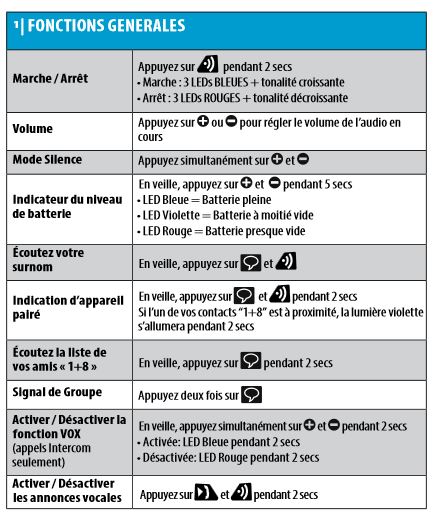 1| FONCTIONS GENERALES

| | |
|---|---|
| Marche / Arrêt | Appuyez sur pendant 2 secs • Marche : 3 LEDs BLEUES + tonalité croissante • Arrêt : 3 LEDs ROUGES + tonalité décroissante |
| Volume | Appuyez sur ou pour régler le volume de l'audio en cours |
| Mode Silence | Appuyez simultanément sur et |
| Indicateur du niveau de batterie | En veille, appuyez sur et pendant 5 secs • LED Bleue = Batterie pleine • LED Violette = Batterie à moitié vide • LED Rouge = Batterie presque vide |
| Écoutez votre surnom | En veille, appuyez sur et |
| Indication d'appareil pairé | En veille, appuyez sur et pendant 2 secs Si l'un de vos contacts "1+8" est à proximité, la lumière violette s'allumera pendant 2 secs |
| Écoutez la liste de vos amis « 1+8 » | En veille, appuyez sur pendant 2 secs |
| Signal de Groupe | Appuyez deux fois sur |
| Activer / Désactiver la fonction VOX (appels Intercom seulement) | En veille, appuyez simultanément sur et pendant 2 secs • Activée: LED Bleue pendant 2 secs • Désactivée: LED Rouge pendant 2 secs |
| Activer / Désactiver les annonces vocales | Appuyez sur et pendant 2 secs |